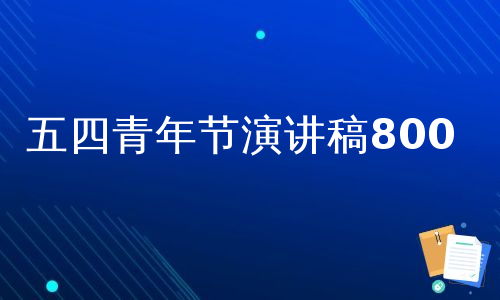 五四青年节演讲稿800